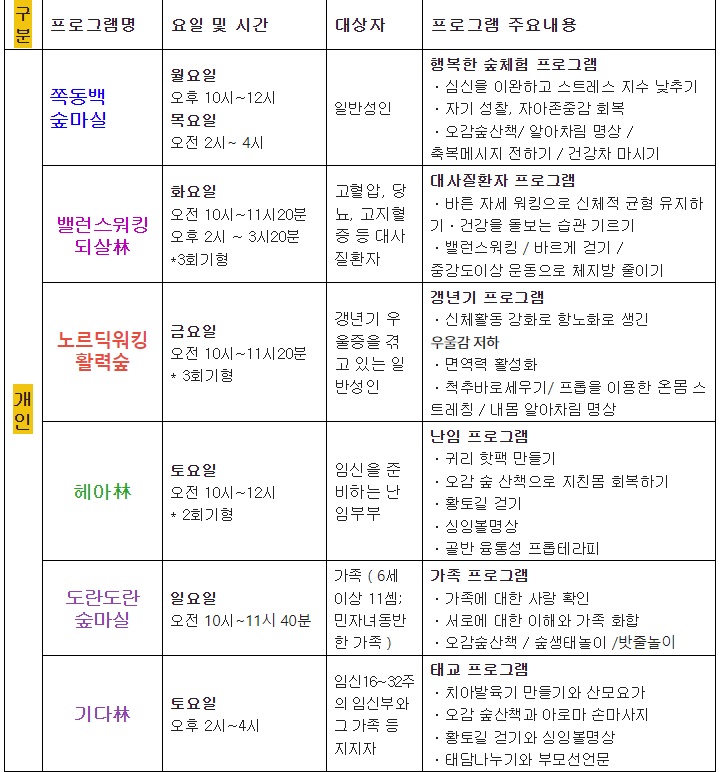 | 구분 | 프로그램명 | 요일 및 시간 | 대상자 | 프로그램 주요내용 |
|---|---|---|---|---|
| 개인 | 쪽동백 숲마실 | 월요일 오후 10시~12시 목요일 오전 2시~ 4시 | 일반성인 | 행복한 숲체험 프로그램 · 심신을 이완하고 스트레스 지수 낮추기 · 자기 성찰, 자아존중감 회복 · 오감숲산책/ 알아차림 명상 / 축복메시지 전하기 / 건강차 마시기 |
| | 밸런스워킹 되살林 | 화요일 오전 10시~11시20분 오후 2시 ~ 3시20분 *3회기형 | 고혈압, 당뇨, 고지혈증 등 대사질환자 | 대사질환자 프로그램 · 바른 자세 워킹으로 신체적 균형 유지하기 · 건강을 돌보는 습관 기르기 · 밸런스워킹 / 바르게 걷기 / 중강도이상 운동으로 체지방 줄이기 |
| | 노르딕워킹 활력숲 | 금요일 오전 10시~11시20분 * 3회기형 | 갱년기 우울증을 겪고 있는 일반성인 | 갱년기 프로그램 · 신체활동 강화로 항노화로 생긴 우울감 저하 · 면역력 활성화 · 척추바로세우기/ 프롭을 이용한 온몸 스트레칭 / 내몸 알아차림 명상 |
| | 헤아林 | 토요일 오전 10시~12시 * 2회기형 | 임신을 준비하는 난임부부 | 난임 프로그램 · 귀리 핫팩 만들기 · 오감 숲 산책으로 지친몸 회복하기 · 황토길 걷기 · 싱잉볼명상 · 골반 융통성 프롭테라피 |
| | 도란도란 숲마실 | 일요일 오전 10시~11시 40분 | 가족 ( 6세 이상 11셈; 민자녀동반한 가족 ) | 가족 프로그램 · 가족에 대한 사랑 확인 · 서로에 대한 이해와 가족 화합 · 오감숲산책 / 숲생태놀이 /밧줄놀이 |
| | 기다林 | 토요일 오후 2시~4시 | 임신16~32주의 임신부와 그 가족 등 지지자 | 태교 프로그램 · 치아발육기 만들기와 산모요가 · 오감 숲산책과 아로마 손마사지 · 황토길 걷기와 싱잉볼명상 · 태담나누기와 부모선언문 |